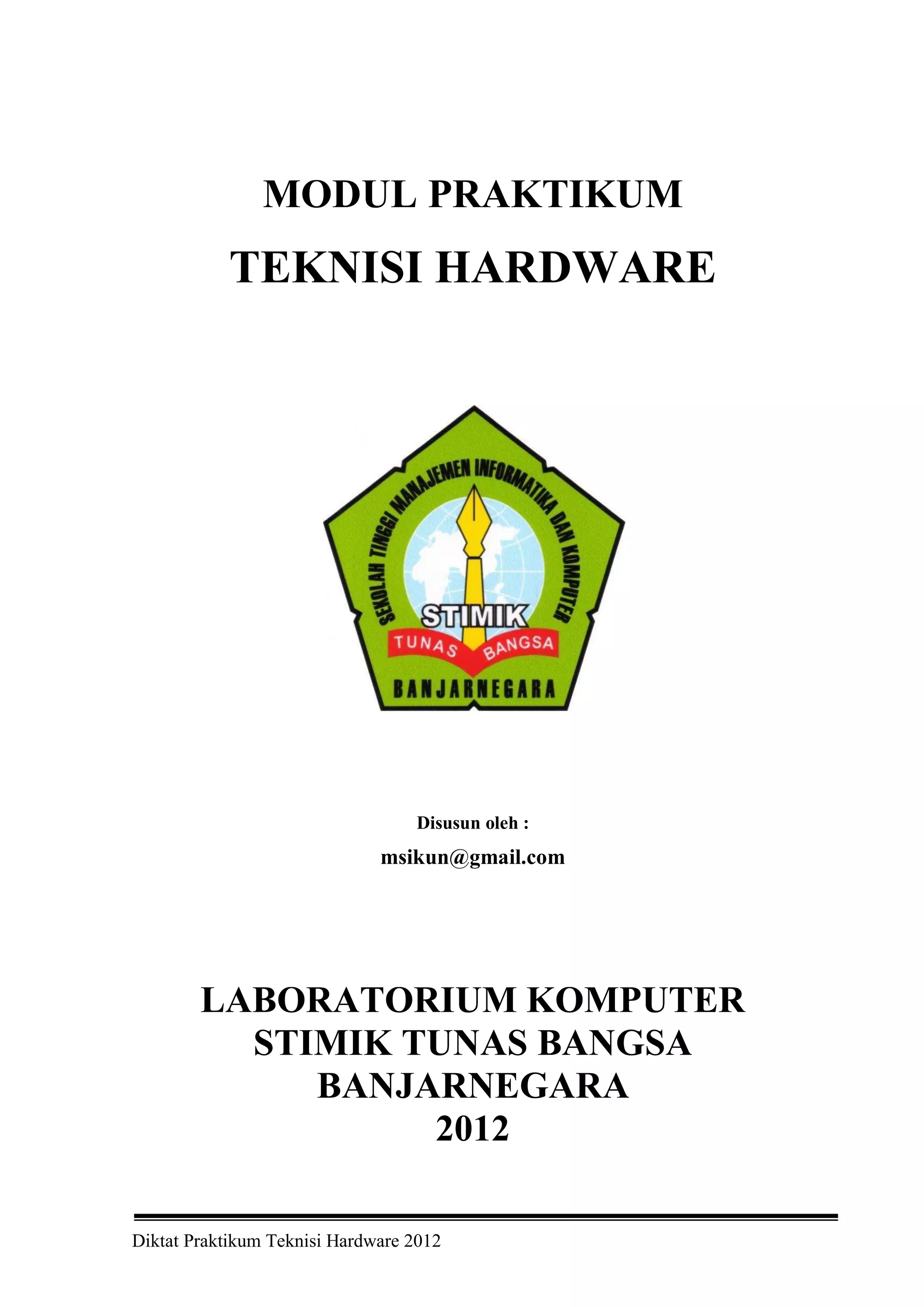 MODUL PRAKTIKUM

TEKNISI HARDWARE

SEKOLAH TINGGI MANAJEMEN INFORMATIKA DAN KOMPUTER

STIMIK

TUNAS BANGSA

BANJARNEGARA

Disusun oleh :

msikun@gmail.com

LABORATORIUM KOMPUTER
STIMIK TUNAS BANGSA
BANJARNEGARA
2012

Diktat Praktikum Teknisi Hardware 2012